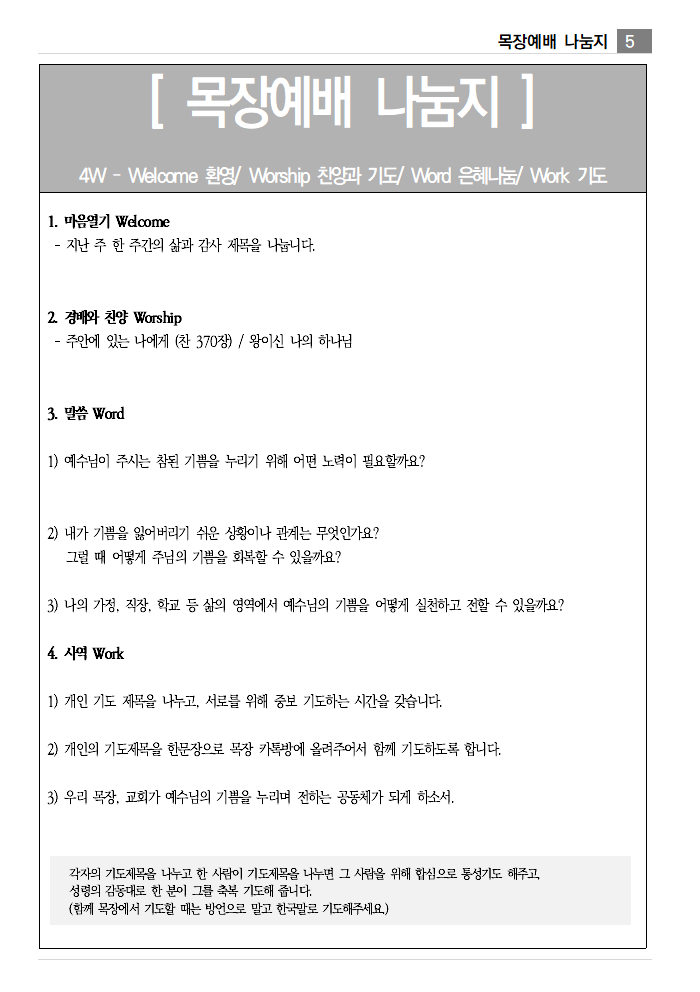 목장예배 나눔지 5

[ 목장예배 나눔지 ]

4W - Welcome 환영/ Worship 찬양과 기도/ Word 은혜나눔/ Work 기도

1. 마음열기 Welcome
- 지난 주 한 주간의 삶과 감사 제목을 나눕니다.

2. 경배와 찬양 Worship
- 주안에 있는 나에게 (찬 370장) / 왕이신 나의 하나님

3. 말씀 Word

1) 예수님이 주시는 참된 기쁨을 누리기 위해 어떤 노력이 필요할까요?

2) 내가 기쁨을 잃어버리기 쉬운 상황이나 관계는 무엇인가요?
그럴 때 어떻게 주님의 기쁨을 회복할 수 있을까요?

3) 나의 가정, 직장, 학교 등 삶의 영역에서 예수님의 기쁨을 어떻게 실천하고 전할 수 있을까요?

4. 사역 Work

1) 개인 기도 제목을 나누고, 서로를 위해 중보 기도하는 시간을 갖습니다.

2) 개인의 기도제목을 한문장으로 목장 카톡방에 올려주어서 함께 기도하도록 합니다.

3) 우리 목장, 교회가 예수님의 기쁨을 누리며 전하는 공동체가 되게 하소서.

각자의 기도제목을 나누고 한 사람이 기도제목을 나누면 그 사람을 위해 합심으로 통성기도 해주고, 성령의 감동대로 한 분이 그를 축복 기도해 줍니다.
(함께 목장에서 기도할 때는 방언으로 말고 한국말로 기도해주세요.)